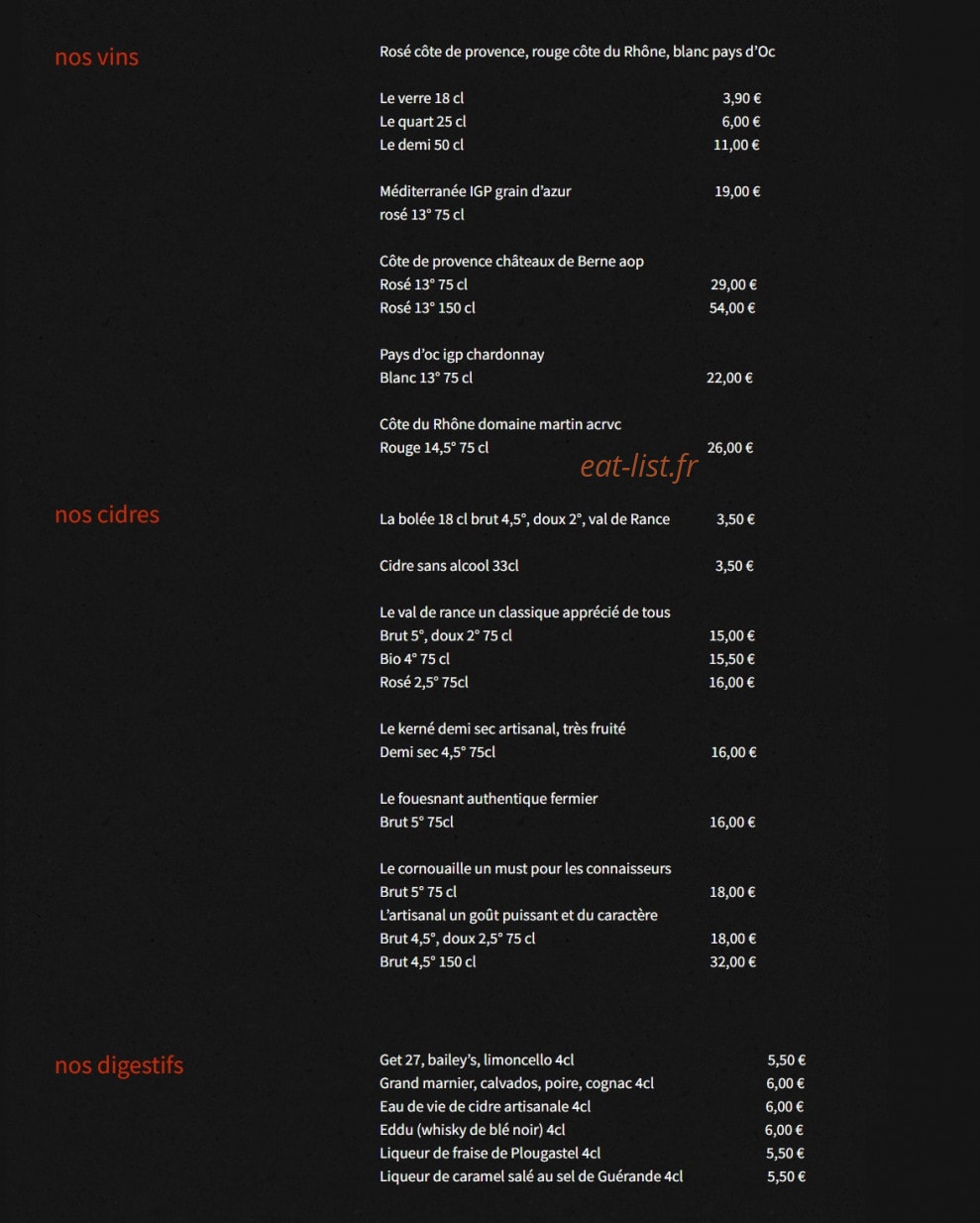 nos vins

Rosé côte de provence, rouge côte du Rhône, blanc pays d'Oc

Le verre 18 cl 3,90 €
Le quart 25 cl 6,00 €
Le demi 50 cl 11,00 €

Méditerranée IGP grain d'azur 19,00 €
rosé 13° 75 cl

Côte de provence châteaux de Berne aop
Rosé 13° 75 cl 29,00 €
Rosé 13° 150 cl 54,00 €

Pays d'oc igp chardonnay
Blanc 13° 75 cl 22,00 €

Côte du Rhône domaine martin acrvc
Rouge 14,5° 75 cl 26,00 €

eat-list.fr

nos cidres

La bolée 18 cl brut 4,5°, doux 2°, val de Rance 3,50 €

Cidre sans alcool 33cl 3,50 €

Le val de rance un classique apprécié de tous
Brut 5°, doux 2° 75 cl 15,00 €
Bio 4° 75 cl 15,50 €
Rosé 2,5° 75cl 16,00 €

Le kerné demi sec artisanal, très fruité
Demi sec 4,5° 75cl 16,00 €

Le fouesnant authentique fermier
Brut 5° 75cl 16,00 €

Le cornouaille un must pour les connaisseurs
Brut 5° 75 cl 18,00 €
L'artisanal un goût puissant et du caractère
Brut 4,5°, doux 2,5° 75 cl 18,00 €
Brut 4,5° 150 cl 32,00 €

nos digestifs

Get 27, bailey's, limoncello 4cl 5,50 €
Grand marnier, calvados, poire, cognac 4cl 6,00 €
Eau de vie de cidre artisanale 4cl 6,00 €
Eddu (whisky de blé noir) 4cl 6,00 €
Liqueur de fraise de Plougastel 4cl 5,50 €
Liqueur de caramel salé au sel de Guérande 4cl 5,50 €